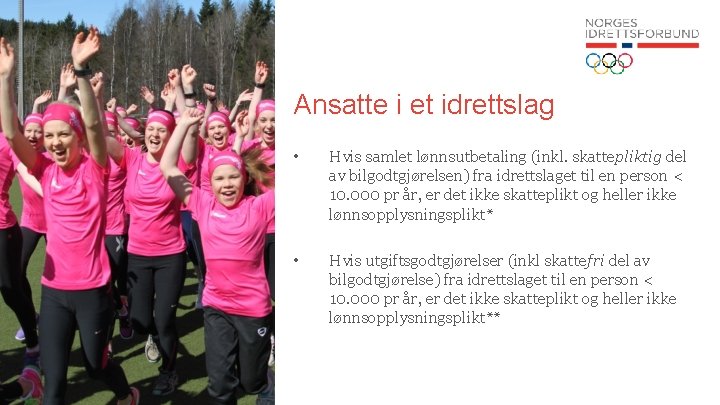 NORGES IDRETTSFORBUND

Ansatte i et idrettslag

• Hvis samlet lønnsutbetaling (inkl. skattepliktig del av bilgodtgjørelsen) fra idrettslaget til en person < 10.000 pr år, er det ikke skatteplikt og heller ikke lønnsopplysningsplikt*

• Hvis utgiftsgodtgjørelser (inkl skattefri del av bilgodtgjørelse) fra idrettslaget til en person < 10.000 pr år, er det ikke skatteplikt og heller ikke lønnsopplysningsplikt**